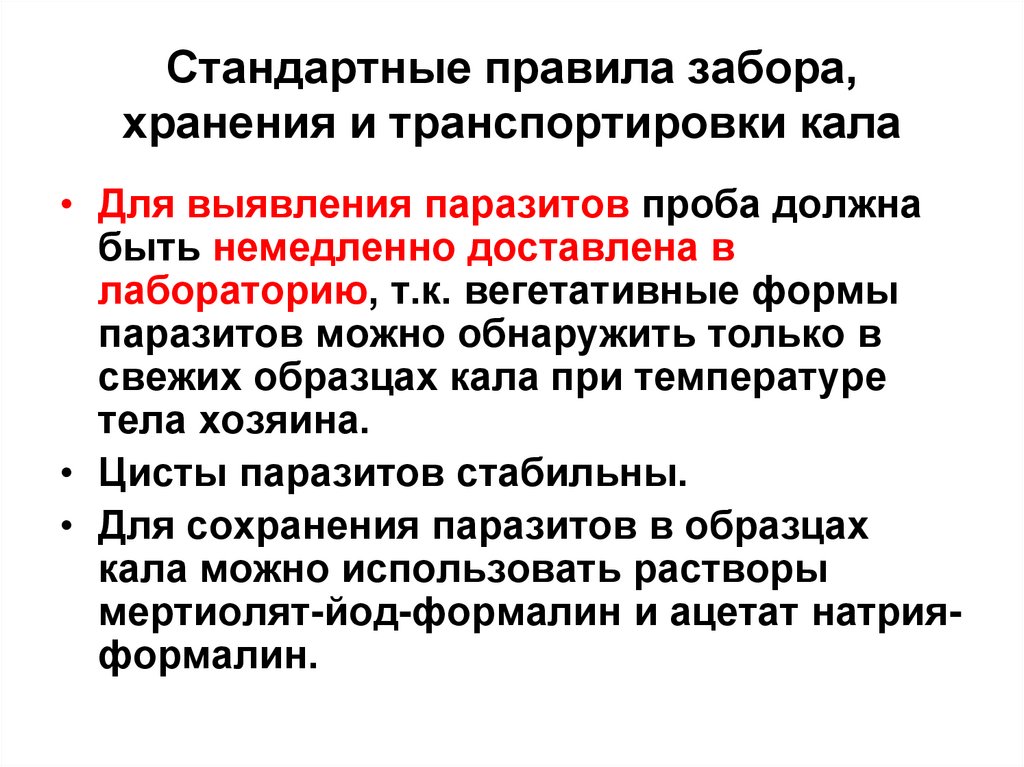 Стандартные правила забора, хранения и транспортировки кала

• Для выявления паразитов проба должна быть немедленно доставлена в лабораторию, т.к. вегетативные формы паразитов можно обнаружить только в свежих образцах кала при температуре тела хозяина.
• Цисты паразитов стабильны.
• Для сохранения паразитов в образцах кала можно использовать растворы мертиолят-йод-формалин и ацетат натрия-формалин.